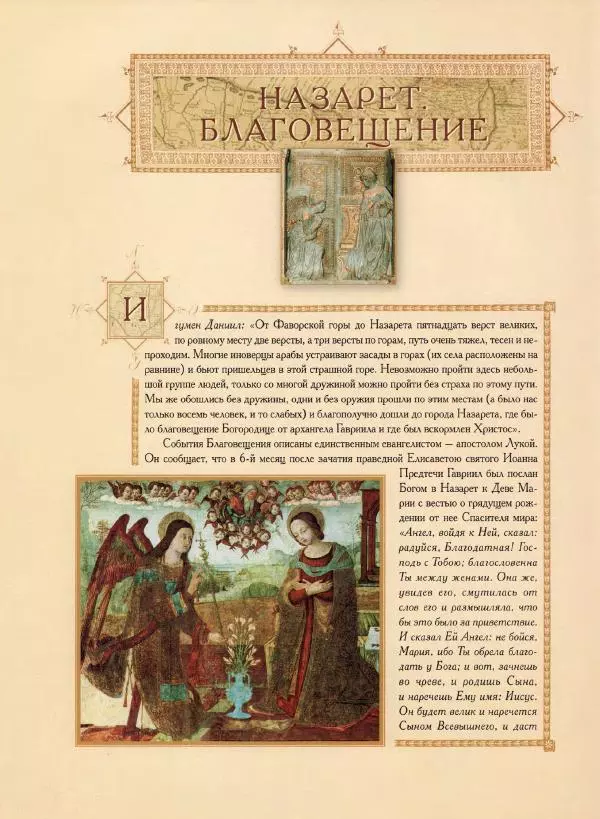 НАЗАРЕТ.
БЛАГОВЕЩЕНИЕ

Игумен Даниил: «От Фаворской горы до Назарета пятнадцать верст великих, по ровному месту две версты, а три версты по горам, путь очень тяжел, тесен и непроходим. Многие иноверцы арабы устраивают засады в горах (их села расположены на равнине) и бьют пришельцев в этой страшной горе. Невозможно пройти здесь небольшой группе людей, только со многой дружиной можно пройти без страха по этому пути. Мы же обошлись без дружины, одни и без оружия прошли по этим местам (а было нас только восемь человек, и то слабых) и благополучно дошли до города Назарета, где было благовещение Богородице от архангела Гавриила и где был вскормлен Христос».

События Благовещения описаны единственным евангелистом — апостолом Лукой. Он сообщает, что в 6-й месяц после зачатия праведной Елисаветою святого Иоанна Предтечи Гавриил был послан Богом в Назарет к Деве Марии с вестью о грядущем рождении от нее Спасителя мира: «Ангел, войдя к Ней, сказал: радуйся, Благодатная! Господь с Тобою; благословенна Ты между женами. Она же, увидев его, смутилась от слов его и размышляла, что бы это было за приветствие. И сказал Ей Ангел: не бойся, Мария, ибо Ты обрела благодать у Бога; и вот, зачнешь во чреве, и родишь Сына, и наречешь Ему имя: Иисус. Он будет велик и наречется Сыном Всевышнего, и даст